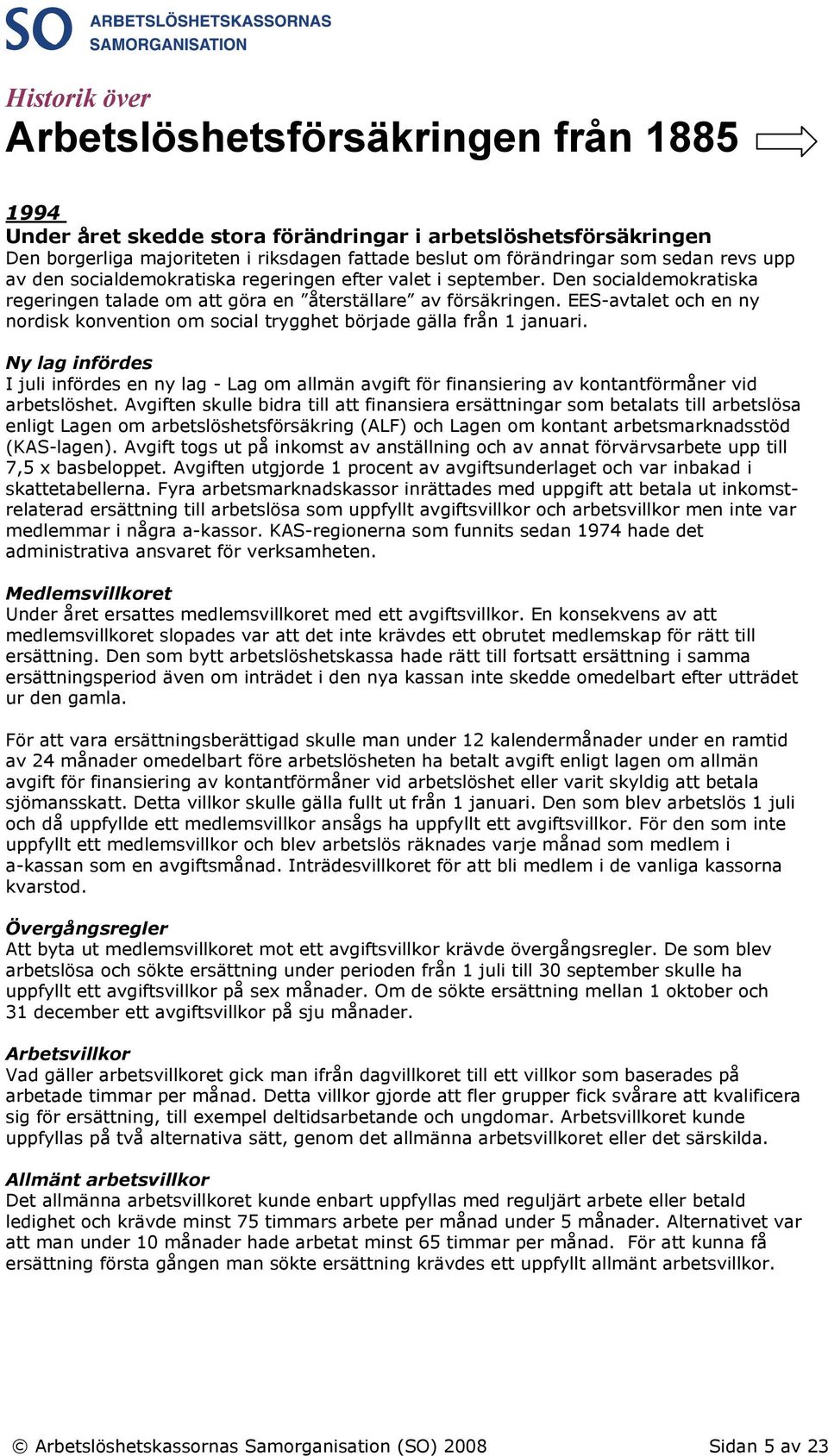 SO ARBETSLÖSHETSKASSORNAS SAMORGANISATION

Historik över
Arbetslöshetsförsäkringen från 1885

1994
Under året skedde stora förändringar i arbetslöshetsförsäkringen
Den borgerliga majoriteten i riksdagen fattade beslut om förändringar som sedan revs upp av den socialdemokratiska regeringen efter valet i september. Den socialdemokratiska regeringen talade om att göra en ”återställare” av försäkringen. EES-avtalet och en ny nordisk konvention om social trygghet började gälla från 1 januari.

Ny lag infördes
I juli infördes en ny lag - Lag om allmän avgift för finansiering av kontantförmåner vid arbetslöshet. Avgiften skulle bidra till att finansiera ersättningar som betalats till arbetslösa enligt Lagen om arbetslöshetsförsäkring (ALF) och Lagen om kontant arbetsmarknadsstöd (KAS-lagen). Avgift togs ut på inkomst av anställning och av annat förvärvsarbete upp till 7,5 x basbeloppet. Avgiften utgjorde 1 procent av avgiftsunderlaget och var inbakad i skattetabellerna. Fyra arbetsmarknadskassor inrättades med uppgift att betala ut inkomstrelaterad ersättning till arbetslösa som uppfyllt avgiftsvillkor och arbetsvillkor men inte var medlemmar i några a-kassor. KAS-regionerna som funnits sedan 1974 hade det administrativa ansvaret för verksamheten.

Medlemsvillkoret
Under året ersattes medlemsvillkoret med ett avgiftsvillkor. En konsekvens av att medlemsvillkoret slopades var att det inte krävdes ett obrutet medlemskap för rätt till ersättning. Den som bytt arbetslöshetskassa hade rätt till fortsatt ersättning i samma ersättningsperiod även om inträdet i den nya kassan inte skedde omedelbart efter utträdet ur den gamla.

För att vara ersättningsberättigad skulle man under 12 kalendermånader under en ramtid av 24 månader omedelbart före arbetslösheten ha betalt avgift enligt lagen om allmän avgift för finansiering av kontantförmåner vid arbetslöshet eller varit skyldig att betala sjömansskatt. Detta villkor skulle gälla fullt ut från 1 januari. Den som blev arbetslös 1 juli och då uppfyllde ett medlemsvillkor ansågs ha uppfyllt ett avgiftsvillkor. För den som inte uppfyllt ett medlemsvillkor och blev arbetslös räknades varje månad som medlem i a-kassan som en avgiftsmånad. Inträdesvillkoret för att bli medlem i de vanliga kassorna kvarstod.

Övergångsregler
Att byta ut medlemsvillkoret mot ett avgiftsvillkor krävde övergångsregler. De som blev arbetslösa och sökte ersättning under perioden från 1 juli till 30 september skulle ha uppfyllt ett avgiftsvillkor på sex månader. Om de sökte ersättning mellan 1 oktober och 31 december ett avgiftsvillkor på sju månader.

Arbetsvillkor
Vad gäller arbetsvillkoret gick man ifrån dagvillkoret till ett villkor som baserades på arbetade timmar per månad. Detta villkor gjorde att fler grupper fick svårare att kvalificera sig för ersättning, till exempel deltidsarbetande och ungdomar. Arbetsvillkoret kunde uppfyllas på två alternativa sätt, genom det allmänna arbetsvillkoret eller det särskilda.

Allmänt arbetsvillkor
Det allmänna arbetsvillkoret kunde enbart uppfyllas med reguljärt arbete eller betald ledighet och krävde minst 75 timmars arbete per månad under 5 månader. Alternativet var att man under 10 månader hade arbetat minst 65 timmar per månad. För att kunna få ersättning första gången man sökte ersättning krävdes ett uppfyllt allmänt arbetsvillkor.

© Arbetslöshetskassornas Samorganisation (SO) 2008 Sidan 5 av 23